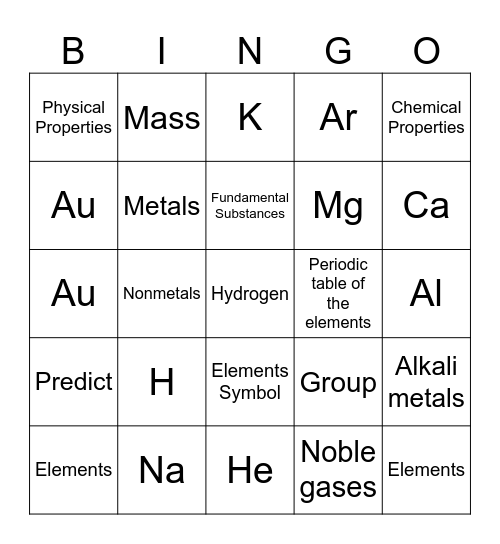 | B | I | N | G | O |
|---|---|---|---|---|
| Physical Properties | Mass | K | Ar | Chemical Properties |
| Au | Metals | Fundamental Substances | Mg | Ca |
| Au | Nonmetals | Hydrogen | Periodic table of the elements | Al |
| Predict | H | Elements Symbol | Group | Alkali metals |
| Elements | Na | He | Noble gases | Elements |